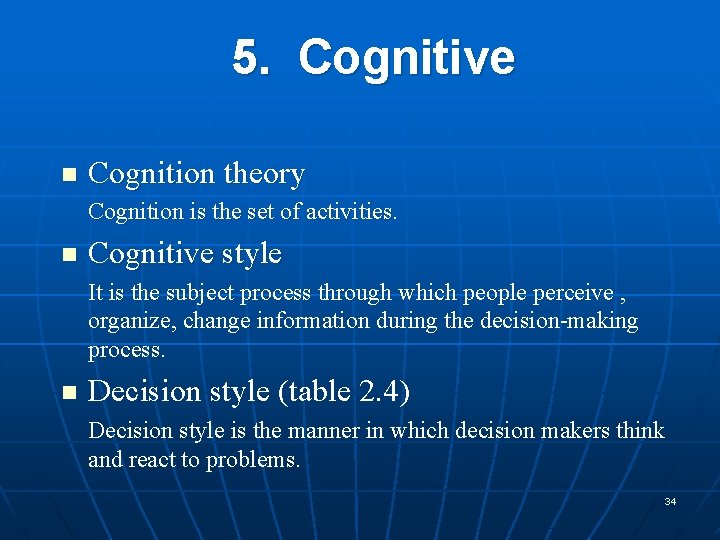 5. Cognitive

Cognition theory

Cognition is the set of activities.

Cognitive style

It is the subject process through which people perceive , organize, change information during the decision-making process.

Decision style (table 2.4)

Decision style is the manner in which decision makers think and react to problems.

34